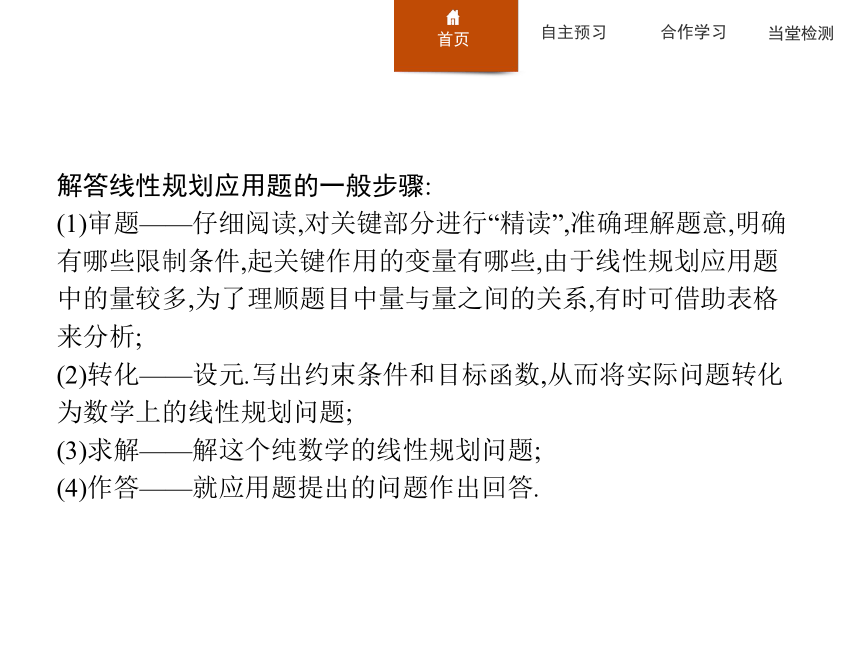 首页　自主预习　合作学习　当堂检测

解答线性规划应用题的一般步骤:
(1)审题——仔细阅读,对关键部分进行“精读”,准确理解题意,明确有哪些限制条件,起关键作用的变量有哪些,由于线性规划应用题中的量较多,为了理顺题目中量与量之间的关系,有时可借助表格来分析;
(2)转化——设元.写出约束条件和目标函数,从而将实际问题转化为数学上的线性规划问题;
(3)求解——解这个纯数学的线性规划问题;
(4)作答——就应用题提出的问题作出回答.